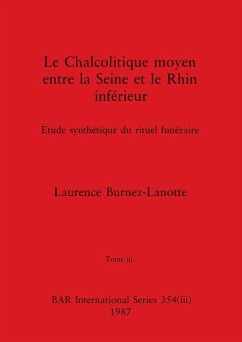 Le Chalcolitique moyen entre la Seine et le Rhin inférieur

Etude synthétique du rituel funéraire

Laurence Burnez-Lanotte

Tome iii

BAR International Series 354(iii)
1987